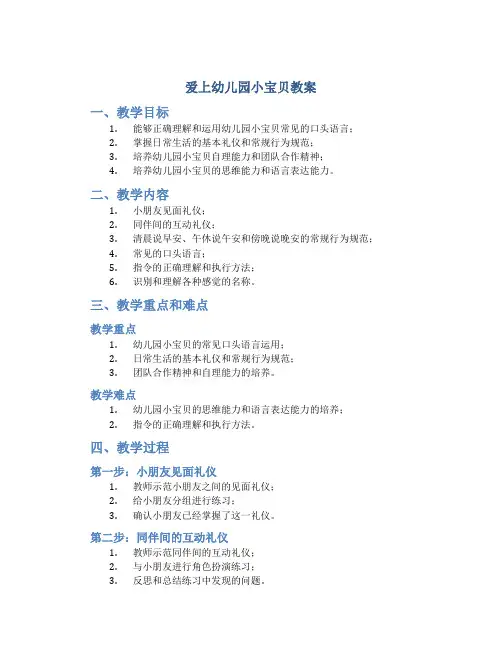 爱上幼儿园小宝贝教案

一、教学目标

1. 能够正确理解和运用幼儿园小宝贝常见的口头语言；
2. 掌握日常生活的基本礼仪和常规行为规范；
3. 培养幼儿园小宝贝自理能力和团队合作精神；
4. 培养幼儿园小宝贝的思维能力和语言表达能力。

二、教学内容

1. 小朋友见面礼仪；
2. 同伴间的互动礼仪；
3. 清晨说早安、午休说午安和傍晚说晚安的常规行为规范；
4. 常见的口头语言；
5. 指令的正确理解和执行方法；
6. 识别和理解各种感觉的名称。

三、教学重点和难点

教学重点

1. 幼儿园小宝贝的常见口头语言运用；
2. 日常生活的基本礼仪和常规行为规范；
3. 团队合作精神和自理能力的培养。

教学难点

1. 幼儿园小宝贝的思维能力和语言表达能力的培养；
2. 指令的正确理解和执行方法。

四、教学过程

第一步：小朋友见面礼仪

1. 教师示范小朋友之间的见面礼仪；
2. 给小朋友分组进行练习；
3. 确认小朋友已经掌握了这一礼仪。

第二步：同伴间的互动礼仪

1. 教师示范同伴间的互动礼仪；
2. 与小朋友进行角色扮演练习；
3. 反思和总结练习中发现的问题。